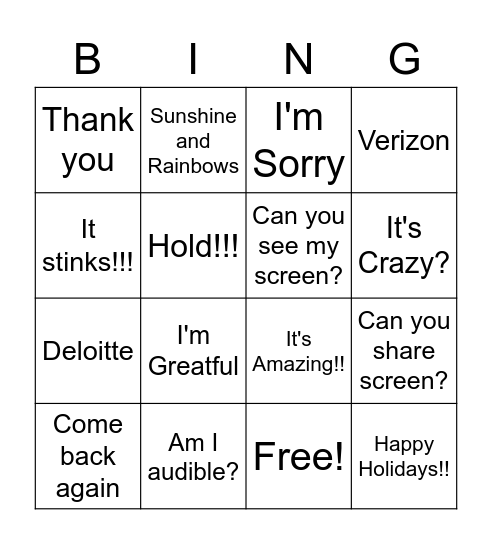 | B | I | N | G |
|---|---|---|---|
| Thank you | Sunshine and Rainbows | I'm Sorry | Verizon |
| It stinks!!! | Hold!!! | Can you see my screen? | It's Crazy? |
| Deloitte | I'm Greatful | It's Amazing!! | Can you share screen? |
| Come back again | Am I audible? | Free! | Happy Holidays!! |